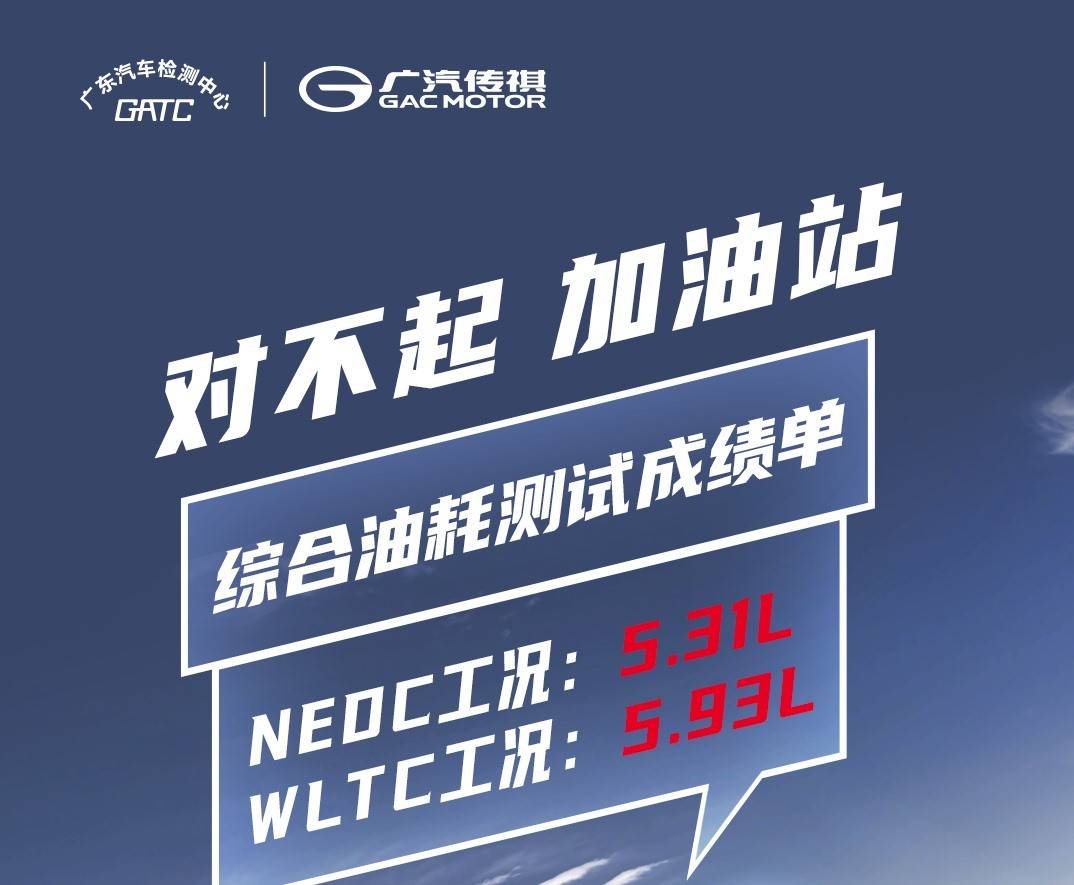 广东汽车检测中心
GATC

广汽传祺
GAC MOTOR

对不起 加油站

综合油耗测试成绩单

NEDC工况：5.31L
WLTC工况：5.93L